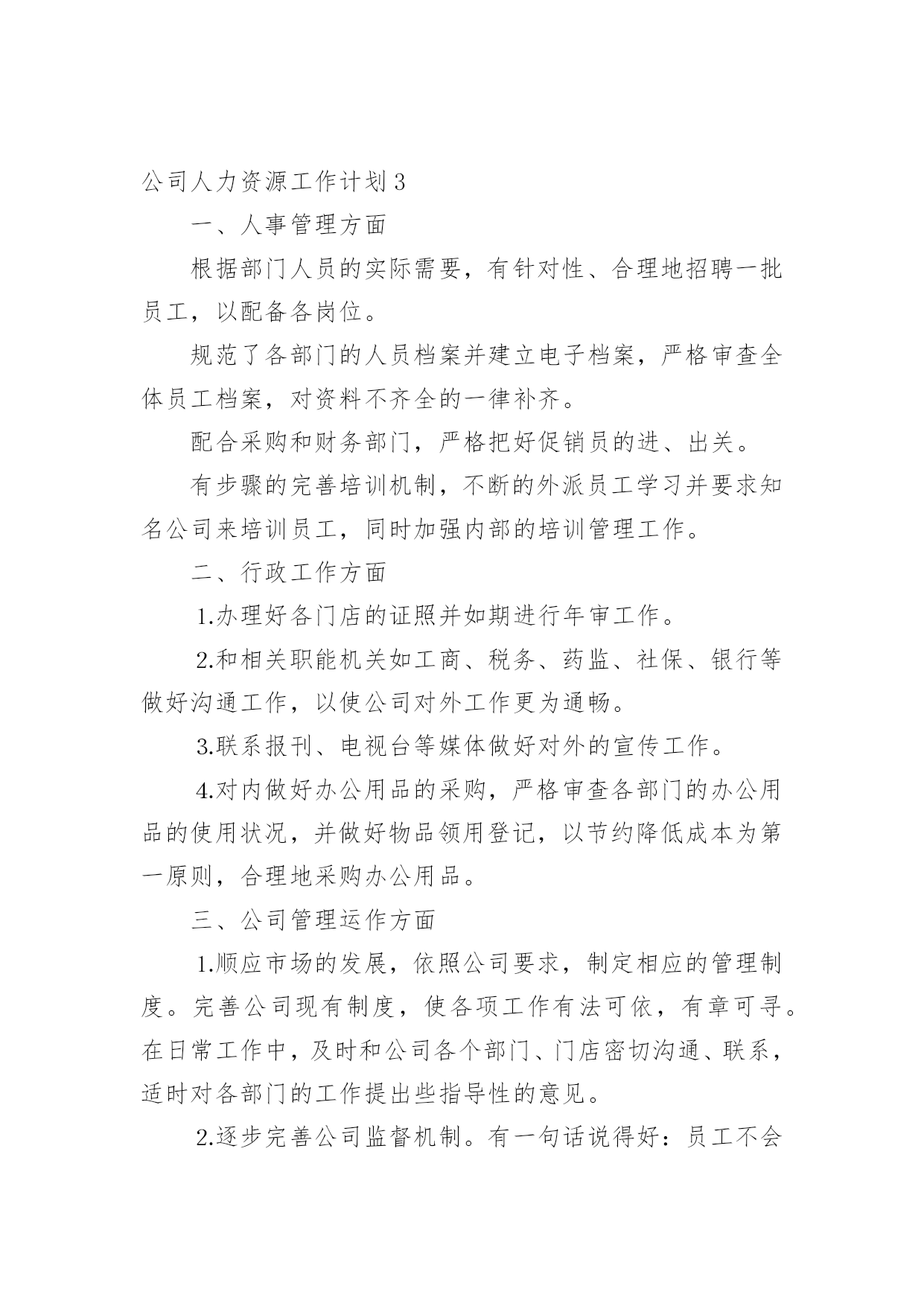 公司人力资源工作计划3

一、人事管理方面

根据部门人员的实际需要，有针对性、合理地招聘一批员工，以配备各岗位。

规范了各部门的人员档案并建立电子档案，严格审查全体员工档案，对资料不齐全的一律补齐。

配合采购和财务部门，严格把好促销员的进、出关。

有步骤的完善培训机制，不断的外派员工学习并要求知名公司来培训员工，同时加强内部的培训管理工作。

二、行政工作方面

1.办理好各门店的证照并如期进行年审工作。

2.和相关职能机关如工商、税务、药监、社保、银行等做好沟通工作，以使公司对外工作更为通畅。

3.联系报刊、电视台等媒体做好对外的宣传工作。

4.对内做好办公用品的采购，严格审查各部门的办公用品的使用状况，并做好物品领用登记，以节约降低成本为第一原则，合理地采购办公用品。

三、公司管理运作方面

1.顺应市场的发展，依照公司要求，制定相应的管理制度。完善公司现有制度，使各项工作有法可依，有章可寻。在日常工作中，及时和公司各个部门、门店密切沟通、联系，适时对各部门的工作提出些指导性的意见。

2.逐步完善公司监督机制。有一句话说得好：员工不会